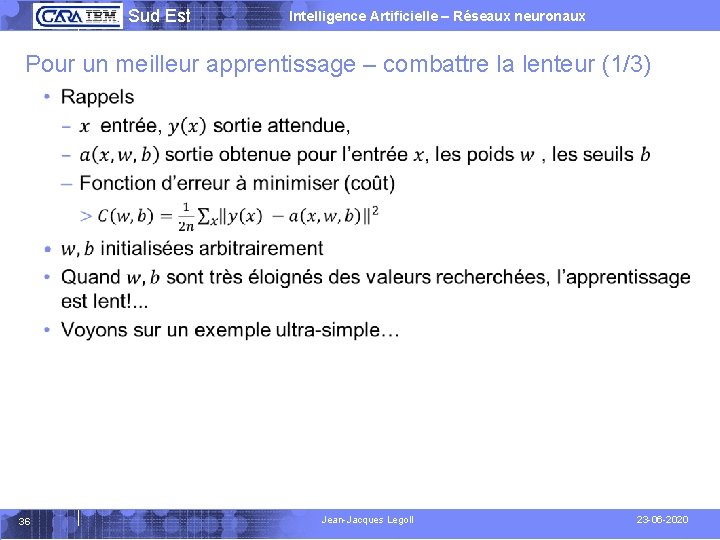 CARA IBM Sud Est Intelligence Artificielle – Réseaux neuronaux

Pour un meilleur apprentissage – combattre la lenteur (1/3)

• Rappels

– $x$ entrée, $y(x)$ sortie attendue,

– $a(x, w, b)$ sortie obtenue pour l'entrée $x$, les poids $w$ , les seuils $b$

– Fonction d'erreur à minimiser (coût)

> $C(w, b) = \frac{1}{2n} \sum_x \|y(x) - a(x, w, b)\|^2$

• $w, b$ initialisées arbitrairement

• Quand $w, b$ sont très éloignés des valeurs recherchées, l'apprentissage est lent!...

• Voyons sur un exemple ultra-simple…

36 Jean-Jacques Legoll 23-06-2020